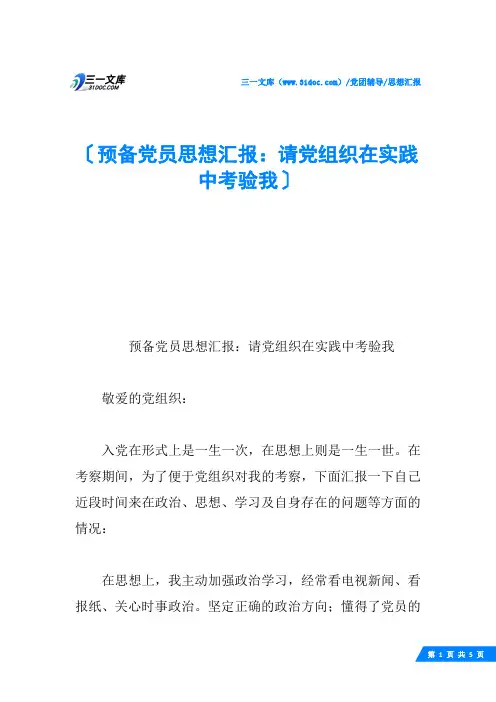 三一文库
31DOC.COM

三一文库（www.31doc.com）/党团辅导/思想汇报

〔预备党员思想汇报：请党组织在实践中考验我〕

预备党员思想汇报：请党组织在实践中考验我

敬爱的党组织：

入党在形式上是一生一次，在思想上则是一生一世。在考察期间，为了便于党组织对我的考察，下面汇报一下自己近段时间来在政治、思想、学习及自身存在的问题等方面的情况：

在思想上，我主动加强政治学习，经常看电视新闻、看报纸、关心时事政治。坚定正确的政治方向；懂得了党员的

第 1 页 共 5 页